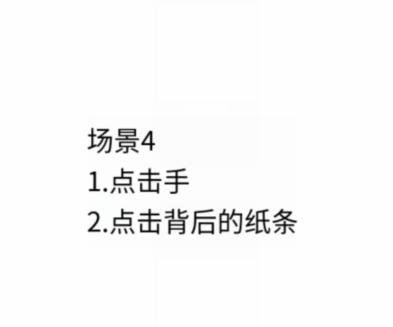 场景4
1.点击手
2.点击背后的纸条